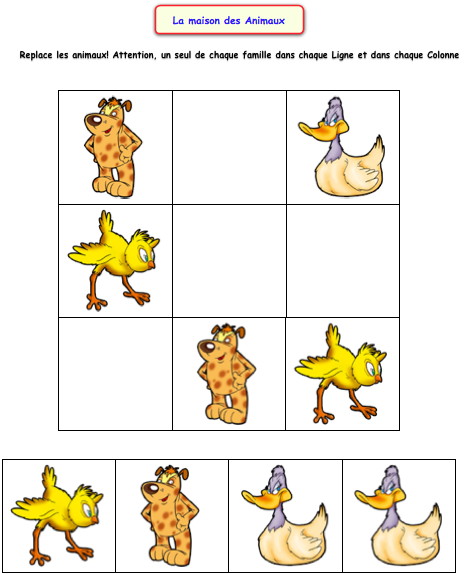 La maison des Animaux

Replace les animaux! Attention, un seul de chaque famille dans chaque Ligne et dans chaque Colonne